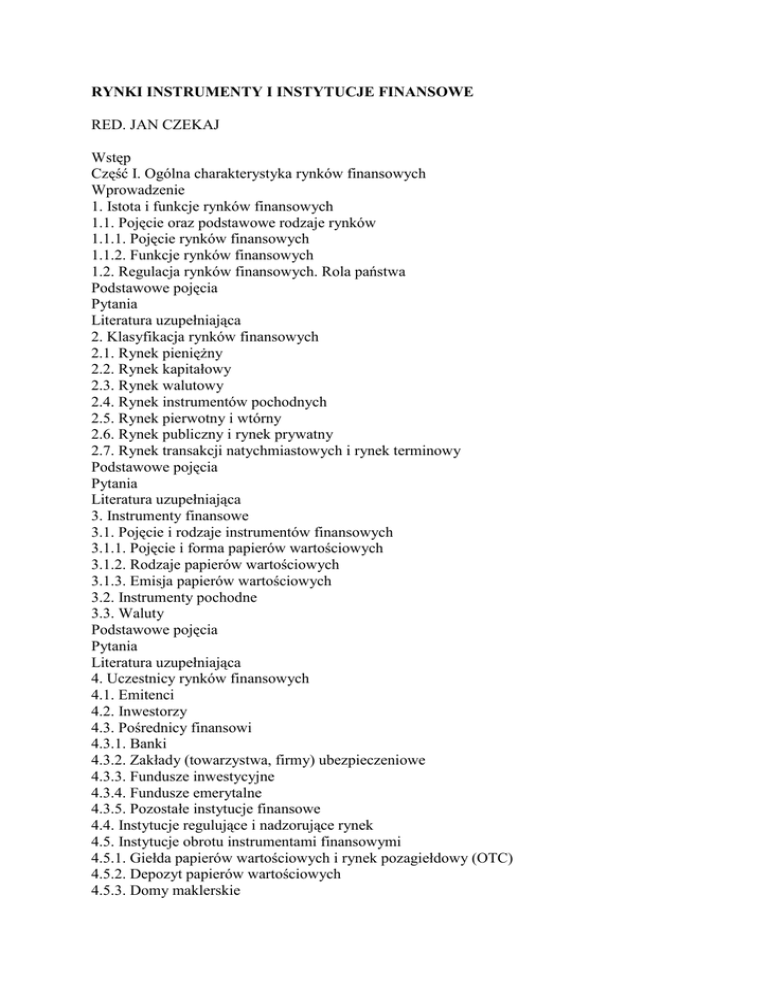 RYNKI INSTRUMENTY I INSTYTUCJE FINANSOWE

RED. JAN CZEKAJ

Wstęp
Część I. Ogólna charakterystyka rynków finansowych
Wprowadzenie
1. Istota i funkcje rynków finansowych
1.1. Pojęcie oraz podstawowe rodzaje rynków
1.1.1. Pojęcie rynków finansowych
1.1.2. Funkcje rynków finansowych
1.2. Regulacja rynków finansowych. Rola państwa
Podstawowe pojęcia
Pytania
Literatura uzupełniająca
2. Klasyfikacja rynków finansowych
2.1. Rynek pieniężny
2.2. Rynek kapitałowy
2.3. Rynek walutowy
2.4. Rynek instrumentów pochodnych
2.5. Rynek pierwotny i wtórny
2.6. Rynek publiczny i rynek prywatny
2.7. Rynek transakcji natychmiastowych i rynek terminowy
Podstawowe pojęcia
Pytania
Literatura uzupełniająca
3. Instrumenty finansowe
3.1. Pojęcie i rodzaje instrumentów finansowych
3.1.1. Pojęcie i forma papierów wartościowych
3.1.2. Rodzaje papierów wartościowych
3.1.3. Emisja papierów wartościowych
3.2. Instrumenty pochodne
3.3. Waluty
Podstawowe pojęcia
Pytania
Literatura uzupełniająca
4. Uczestnicy rynków finansowych
4.1. Emitenci
4.2. Inwestorzy
4.3. Pośrednicy finansowi
4.3.1. Banki
4.3.2. Zakłady (towarzystwa, firmy) ubezpieczeniowe
4.3.3. Fundusze inwestycyjne
4.3.4. Fundusze emerytalne
4.3.5. Pozostałe instytucje finansowe
4.4. Instytucje regulujące i nadzorujące rynek
4.5. Instytucje obrotu instrumentami finansowymi
4.5.1. Giełda papierów wartościowych i rynek pozagiełdowy (OTC)
4.5.2. Depozyt papierów wartościowych
4.5.3. Domy maklerskie